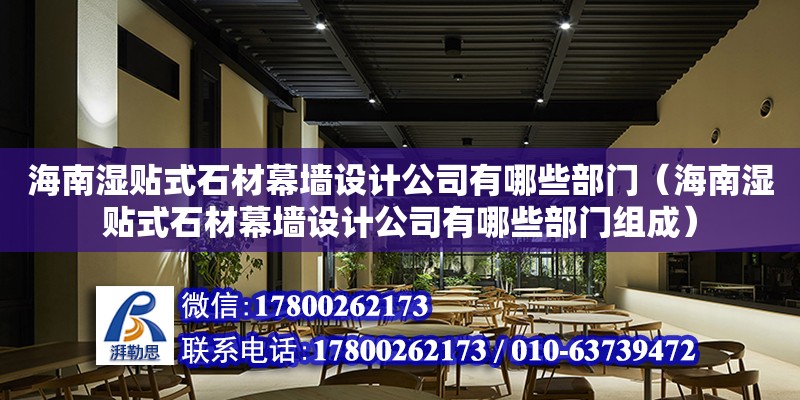 海南湿贴式石材幕墙设计公司有哪些部门（海南湿贴式石材幕墙设计公司有哪些部门组成）

湃勒思

微信：17800262173

联系电话：17800262173 / 010-63739472